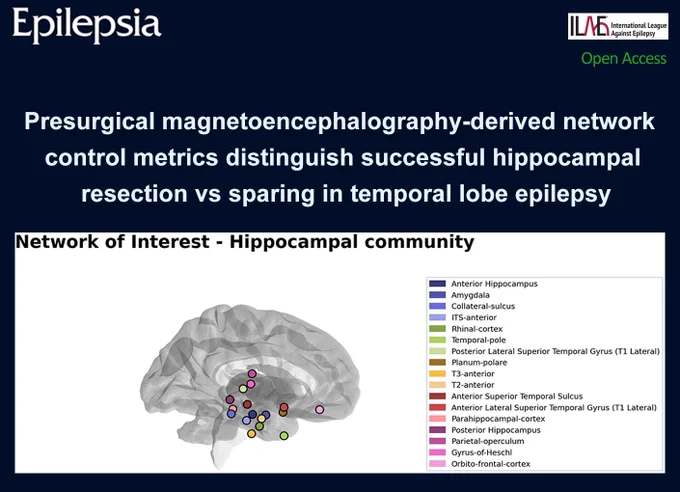 Epilepsia

ILAE International League Against Epilepsy

Open Access

Presurgical magnetoencephalography-derived network control metrics distinguish successful hippocampal resection vs sparing in temporal lobe epilepsy

Network of Interest - Hippocampal community

Anterior Hippocampus
Amygdala
Collateral-sulcus
ITS-anterior
Rhinal-cortex
Temporal-pole
Posterior Lateral Superior Temporal Gyrus (T1 Lateral)
Planum-polare
T3-anterior
T2-anterior
Anterior Superior Temporal Sulcus
Anterior Lateral Superior Temporal Gyrus (T1 Lateral)
Parahippocampal-cortex
Posterior Hippocampus
Parietal-operculum
Gyrus-of-Heschl
Orbito-frontal-cortex